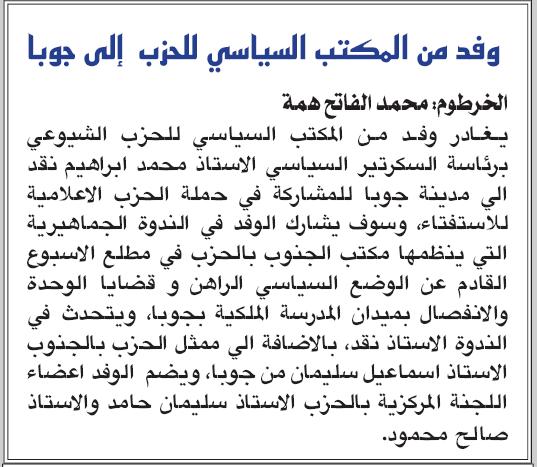 وفد من المكتب السياسي للحزب إلى جوبا

الخرطوم: محمد الفاتح همة
يغادر وفد من المكتب السياسي للحزب الشيوعي برئاسة السكرتير السياسي الاستاذ محمد ابراهيم نقد الي مدينة جوبا للمشاركة في حملة الحزب الاعلامية للاستفتاء، وسوف يشارك الوفد في الندوة الجماهيرية التي ينظمها مكتب الجنوب بالحزب في مطلع الاسبوع القادم عن الوضع السياسي الراهن و قضايا الوحدة والانفصال بميدان المدرسة الملكية بجوبا، ويتحدث في الندوة الاستاذ نقد، بالاضافة الي ممثل الحزب بالجنوب الاستاذ اسماعيل سليمان من جوبا، ويضم الوفد اعضاء اللجنة المركزية بالحزب الاستاذ سليمان حامد والاستاذ صالح محمود.